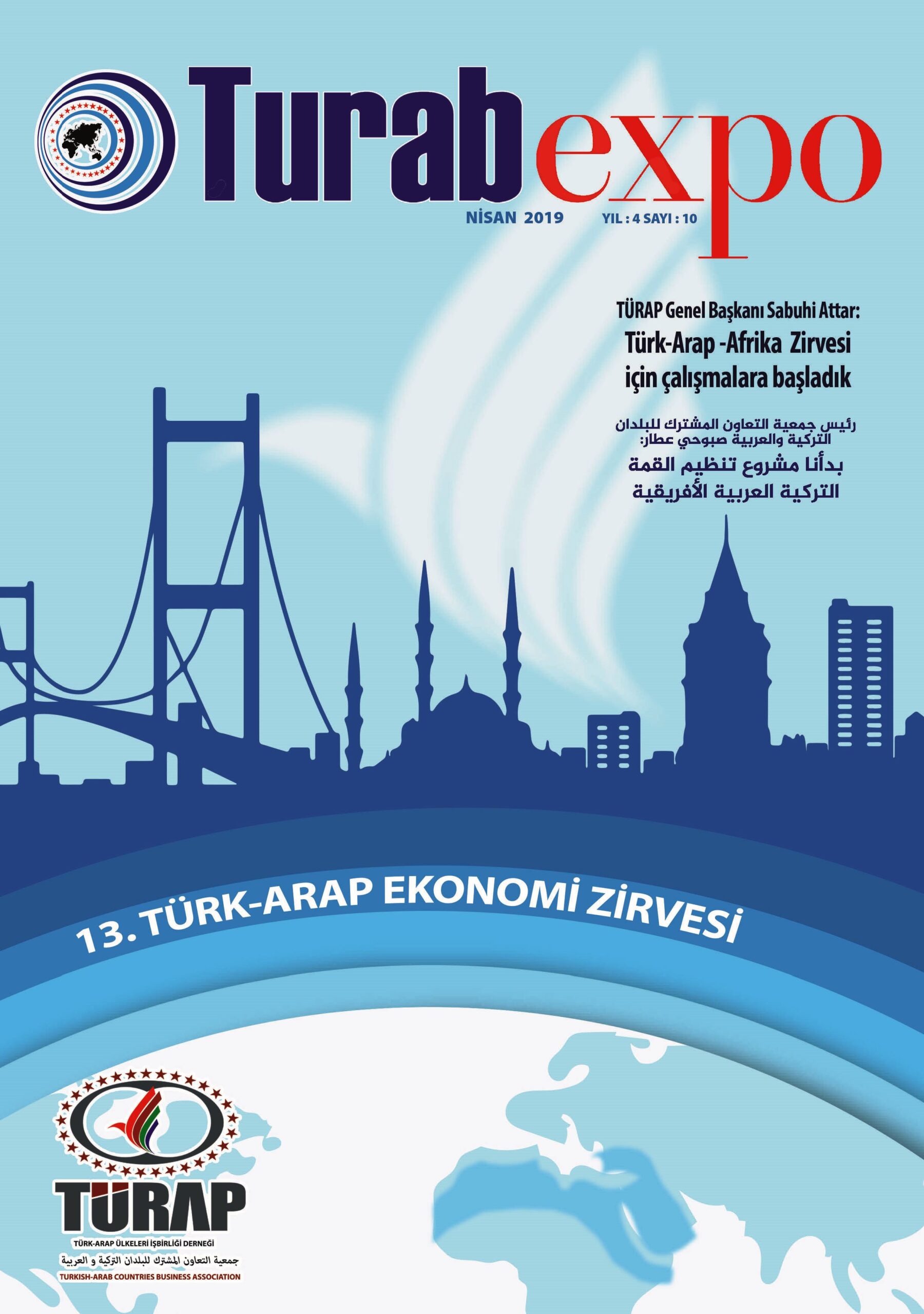 Turab expo

NİSAN 2019

YIL : 4 SAYI : 10

TÜRAP Genel Başkanı Sabuhi Attar:
Türk-Arap -Afrika Zirvesi için çalışmalara başladık

رئيس جمعية التعاون المشترك للبلدان التركية والعربية صبوحي عطار:
بدأنا مشروع تنظيم القمة التركية العربية الأفريقية

13. TÜRK-ARAP EKONOMİ ZİRVESİ

TÜRAP
TÜRK-ARAP ÜLKELERİ İŞBİRLİĞİ DERNEĞİ
جمعية التعاون المشترك للبلدان التركية و العربية
TURKISH-ARAB COUNTRIES BUSINESS ASSOCIATION